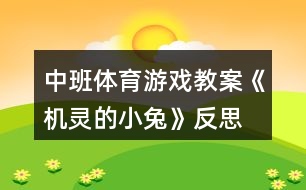 中班体育游戏教案《机灵的小兔》反思